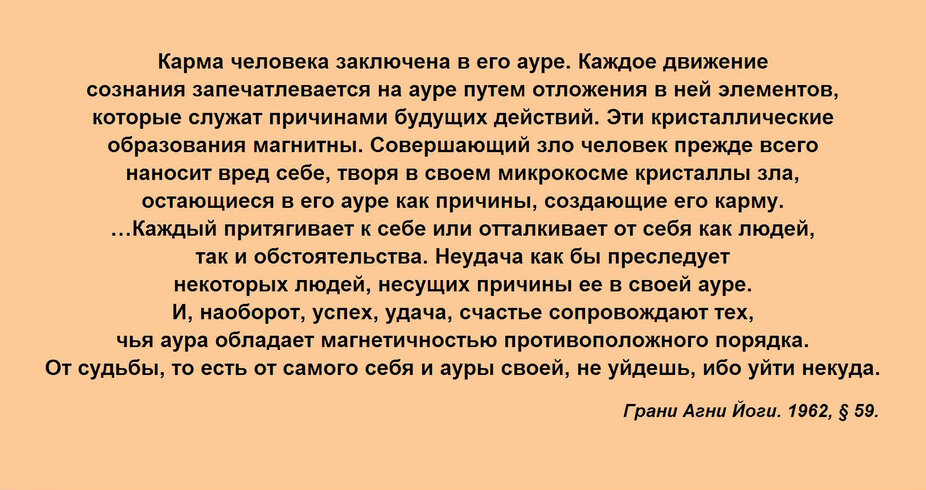 Карма человека заключена в его ауре. Каждое движение сознания запечатлевается на ауре путем отложения в ней элементов, которые служат причинами будущих действий. Эти кристаллические образования магнитны. Совершающий зло человек прежде всего наносит вред себе, творя в своем микрокосме кристаллы зла, остающиеся в его ауре как причины, создающие его карму. …Каждый притягивает к себе или отталкивает от себя как людей, так и обстоятельства. Неудача как бы преследует некоторых людей, несущих причины ее в своей ауре. И, наоборот, успех, удача, счастье сопровождают тех, чья аура обладает магнетичностью противоположного порядка. От судьбы, то есть от самого себя и ауры своей, не уйдешь, ибо уйти некуда.

Грани Агни Йоги. 1962, § 59.